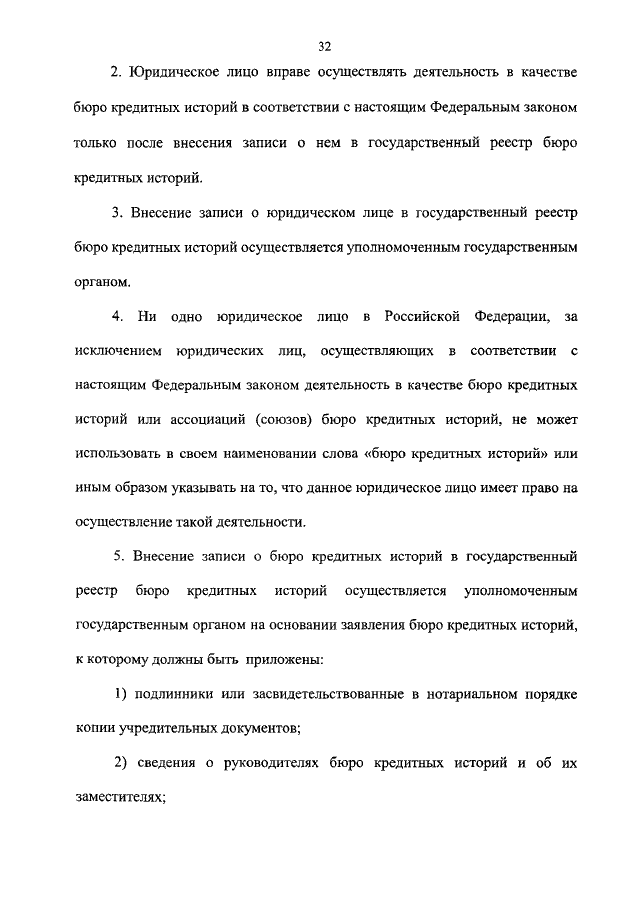 32

2. Юридическое лицо вправе осуществлять деятельность в качестве бюро кредитных историй в соответствии с настоящим Федеральным законом только после внесения записи о нем в государственный реестр бюро кредитных историй.

3. Внесение записи о юридическом лице в государственный реестр бюро кредитных историй осуществляется уполномоченным государственным органом.

4. Ни одно юридическое лицо в Российской Федерации, за исключением юридических лиц, осуществляющих в соответствии с настоящим Федеральным законом деятельность в качестве бюро кредитных историй или ассоциаций (союзов) бюро кредитных историй, не может использовать в своем наименовании слова «бюро кредитных историй» или иным образом указывать на то, что данное юридическое лицо имеет право на осуществление такой деятельности.

5. Внесение записи о бюро кредитных историй в государственный реестр бюро кредитных историй осуществляется уполномоченным государственным органом на основании заявления бюро кредитных историй, к которому должны быть приложены:

1) подлинники или засвидетельствованные в нотариальном порядке копии учредительных документов;

2) сведения о руководителях бюро кредитных историй и об их заместителях;